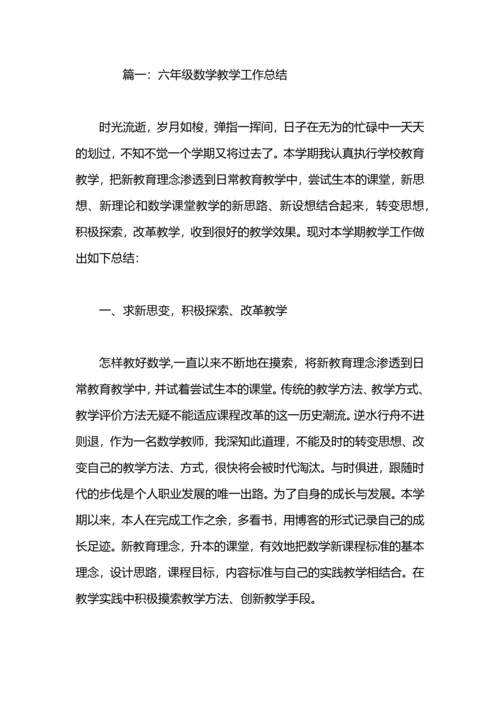 篇一：六年级数学教学工作总结

时光流逝，岁月如梭，弹指一挥间，日子在无为的忙碌中一天天的划过，不知不觉一个学期又将过去了。本学期我认真执行学校教育教学，把新教育理念渗透到日常教育教学中，尝试生本的课堂，新思想、新理论和数学课堂教学的新思路、新设想结合起来，转变思想，积极探索，改革教学，收到很好的教学效果。现对本学期教学工作做出如下总结：

一、求新思变，积极探索、改革教学

怎样教好数学,一直以来不断地在摸索，将新教育理念渗透到日常教育教学中，并试着尝试生本的课堂。传统的教学方法、教学方式、教学评价方法无疑不能适应课程改革的这一历史潮流。逆水行舟不进则退，作为一名数学教师，我深知此道理，不能及时的转变思想、改变自己的教学方法、方式，很快将会被时代淘汰。与时俱进，跟随时代的步伐是个人职业发展的唯一出路。为了自身的成长与发展。本学期以来，本人在完成工作之余，多看书，用博客的形式记录自己的成长足迹。新教育理念，升本的课堂，有效地把数学新课程标准的基本理念，设计思路，课程目标，内容标准与自己的实践教学相结合。在教学实践中积极摸索教学方法、创新教学手段。